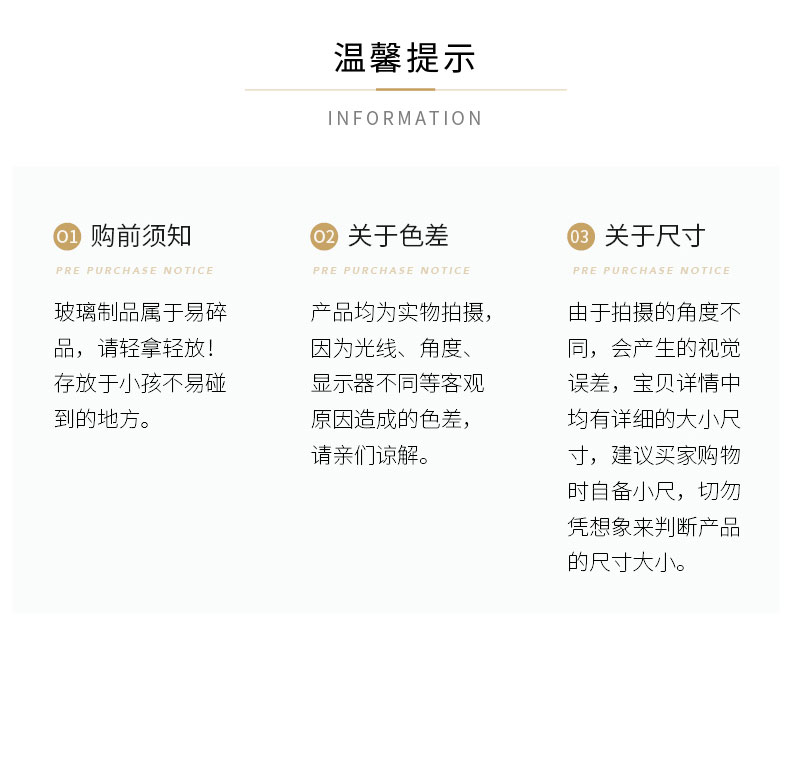 温馨提示

INFORMATION

01 购前须知

PRE PURCHASE NOTICE

玻璃制品属于易碎品，请轻拿轻放！存放于小孩不易碰到的地方。

02 关于色差

PRE PURCHASE NOTICE

产品均为实物拍摄，因为光线、角度、显示器不同等客观原因造成的色差，请亲们谅解。

03 关于尺寸

PRE PURCHASE NOTICE

由于拍摄的角度不同，会产生的视觉误差，宝贝详情中均有详细的大小尺寸，建议买家购物时自备小尺，切勿凭想象来判断产品的尺寸大小。